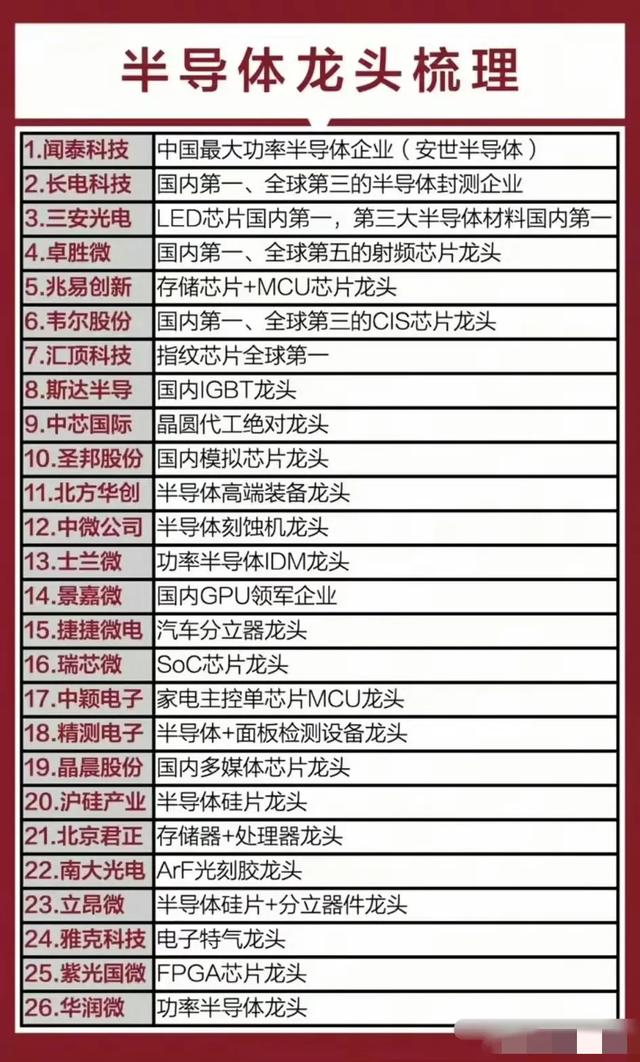 半导体龙头梳理

| 1.闻泰科技 | 中国最大功率半导体企业（安世半导体） |
|---|---|
| 2.长电科技 | 国内第一、全球第三的半导体封测企业 |
| 3.三安光电 | LED芯片国内第一，第三大半导体材料国内第一 |
| 4.卓胜微 | 国内第一、全球第五的射频芯片龙头 |
| 5.兆易创新 | 存储芯片+MCU芯片龙头 |
| 6.韦尔股份 | 国内第一、全球第三的CIS芯片龙头 |
| 7.汇顶科技 | 指纹芯片全球第一 |
| 8.斯达半导 | 国内IGBT龙头 |
| 9.中芯国际 | 晶圆代工绝对龙头 |
| 10.圣邦股份 | 国内模拟芯片龙头 |
| 11.北方华创 | 半导体高端装备龙头 |
| 12.中微公司 | 半导体刻蚀机龙头 |
| 13.士兰微 | 功率半导体IDM龙头 |
| 14.景嘉微 | 国内GPU领军企业 |
| 15.捷捷微电 | 汽车分立器龙头 |
| 16.瑞芯微 | SoC芯片龙头 |
| 17.中颖电子 | 家电主控单芯片MCU龙头 |
| 18.精测电子 | 半导体+面板检测设备龙头 |
| 19.晶晨股份 | 国内多媒体芯片龙头 |
| 20.沪硅产业 | 半导体硅片龙头 |
| 21.北京君正 | 存储器+处理器龙头 |
| 22.南大光电 | ArF光刻胶龙头 |
| 23.立昂微 | 半导体硅片+分立器件龙头 |
| 24.雅克科技 | 电子特气龙头 |
| 25.紫光国微 | FPGA芯片龙头 |
| 26.华润微 | 功率半导体龙头 |